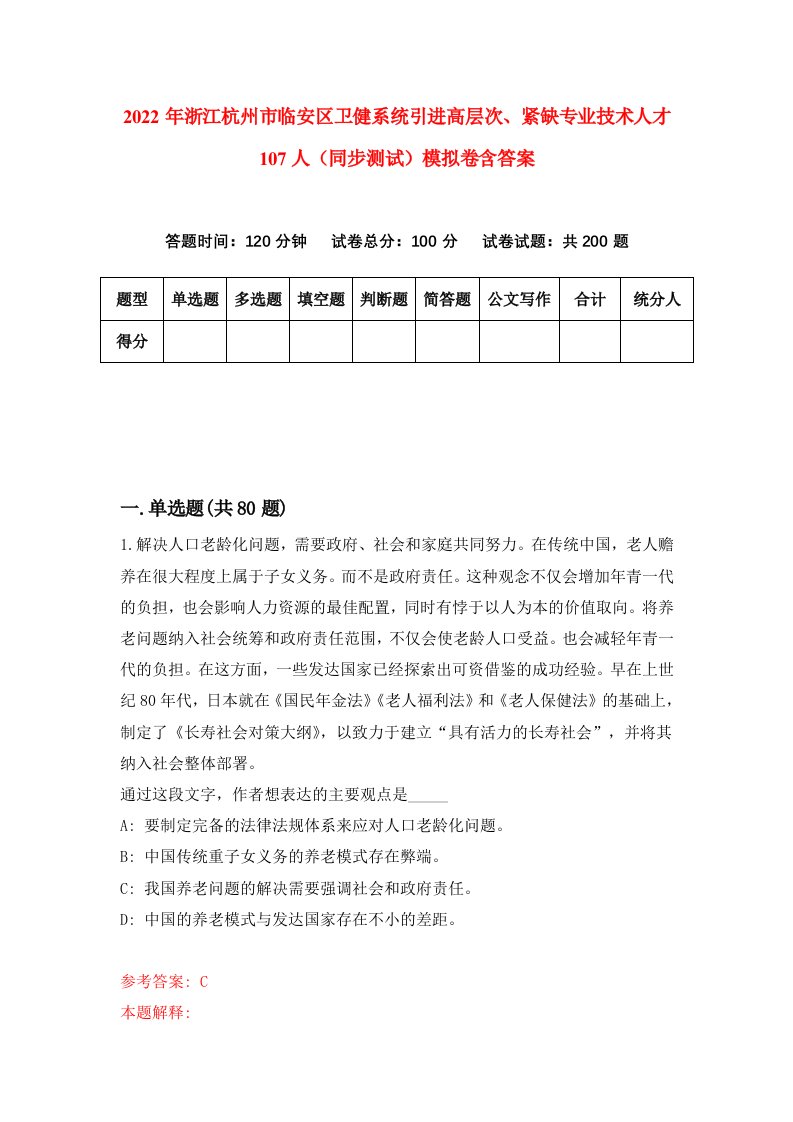 2022 年浙江杭州市临安区卫健系统引进高层次、紧缺专业技术人才 107 人（同步测试）模拟卷含答案

答题时间：120 分钟　　试卷总分：100 分　　试卷试题：共 200 题

| 题型 | 单选题 | 多选题 | 填空题 | 判断题 | 简答题 | 公文写作 | 合计 | 统分人 |
|---|---|---|---|---|---|---|---|---|
| 得分 | | | | | | | | |

一.单选题(共 80 题)

1.解决人口老龄化问题，需要政府、社会和家庭共同努力。在传统中国，老人赡养在很大程度上属于子女义务。而不是政府责任。这种观念不仅会增加年青一代的负担，也会影响人力资源的最佳配置，同时有悖于以人为本的价值取向。将养老问题纳入社会统筹和政府责任范围，不仅会使老龄人口受益。也会减轻年青一代的负担。在这方面，一些发达国家已经探索出可资借鉴的成功经验。早在上世纪 80 年代，日本就在《国民年金法》《老人福利法》和《老人保健法》的基础上，制定了《长寿社会对策大纲》，以致力于建立“具有活力的长寿社会”，并将其纳入社会整体部署。
通过这段文字，作者想表达的主要观点是_____
A: 要制定完备的法律法规体系来应对人口老龄化问题。
B: 中国传统重子女义务的养老模式存在弊端。
C: 我国养老问题的解决需要强调社会和政府责任。
D: 中国的养老模式与发达国家存在不小的差距。

参考答案: C
本题解释: